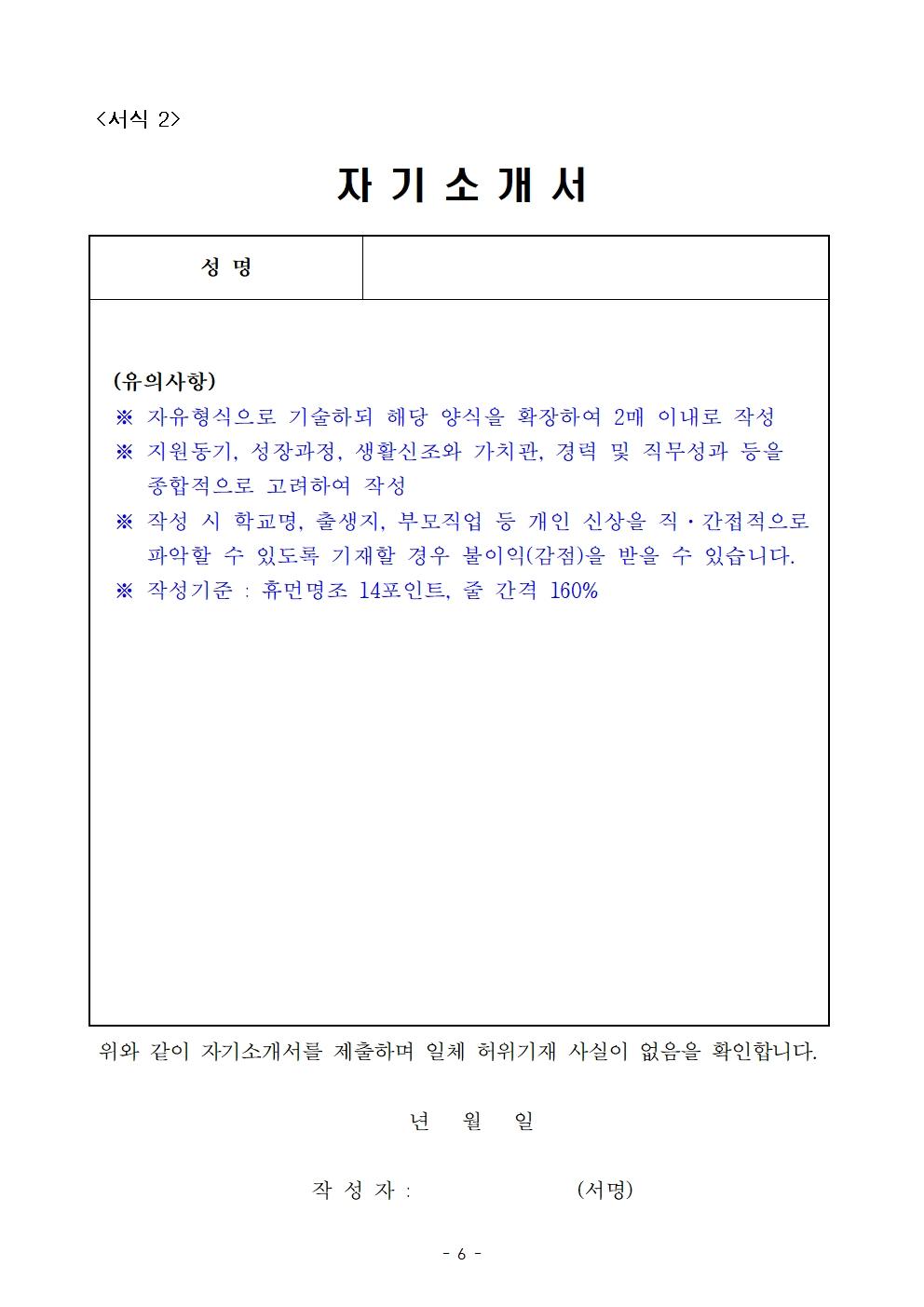 <서식 2>

자 기 소 개 서

| 성 명 | |
|---|---|

(유의사항)
※ 자유형식으로 기술하되 해당 양식을 확장하여 2매 이내로 작성
※ 지원동기, 성장과정, 생활신조와 가치관, 경력 및 직무성과 등을 종합적으로 고려하여 작성
※ 작성 시 학교명, 출생지, 부모직업 등 개인 신상을 직·간접적으로 파악할 수 있도록 기재할 경우 불이익(감점)을 받을 수 있습니다.
※ 작성기준 : 휴먼명조 14포인트, 줄 간격 160%

위와 같이 자기소개서를 제출하며 일체 허위기재 사실이 없음을 확인합니다.

년 월 일

작 성 자 : (서명)

- 6 -